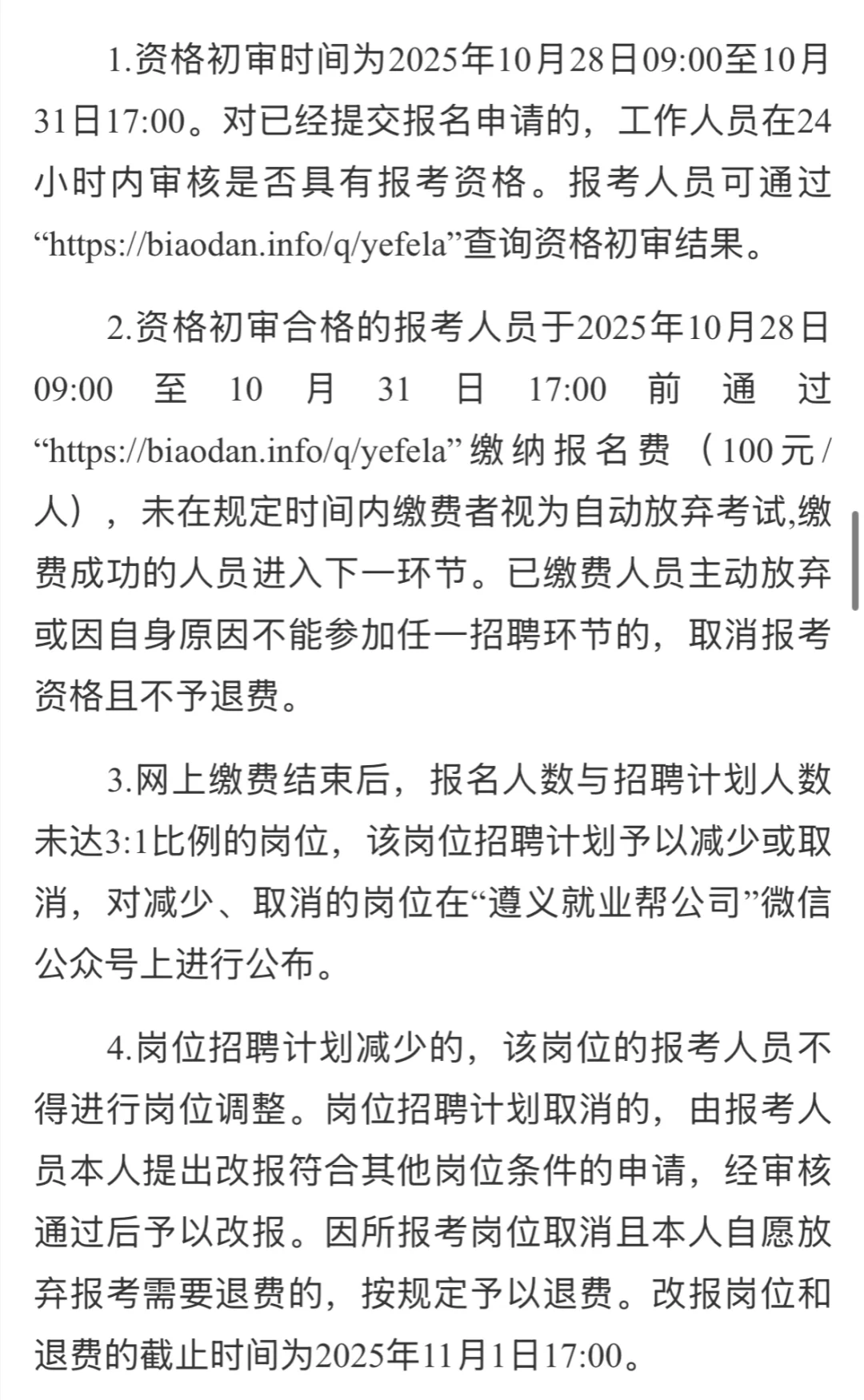 1.资格初审时间为2025年10月28日09:00至10月31日17:00。对已经提交报名申请的，工作人员在24小时内审核是否具有报考资格。报考人员可通过“https://biaodan.info/q/yefela”查询资格初审结果。

2.资格初审合格的报考人员于2025年10月28日09:00至10月31日17:00前通过“https://biaodan.info/q/yefela”缴纳报名费（100元/人），未在规定时间内缴费者视为自动放弃考试,缴费成功的人员进入下一环节。已缴费人员主动放弃或因自身原因不能参加任一招聘环节的，取消报考资格且不予退费。

3.网上缴费结束后，报名人数与招聘计划人数未达3:1比例的岗位，该岗位招聘计划予以减少或取消，对减少、取消的岗位在“遵义就业帮公司”微信公众号上进行公布。

4.岗位招聘计划减少的，该岗位的报考人员不得进行岗位调整。岗位招聘计划取消的，由报考人员本人提出改报符合其他岗位条件的申请，经审核通过后予以改报。因所报考岗位取消且本人自愿放弃报考需要退费的，按规定予以退费。改报岗位和退费的截止时间为2025年11月1日17:00。